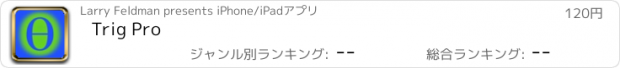 Θ

Larry Feldman presents iPhone/iPadアプリ

120円

Trig Pro

ジャンル別ランキング: --

総合ランキング: --